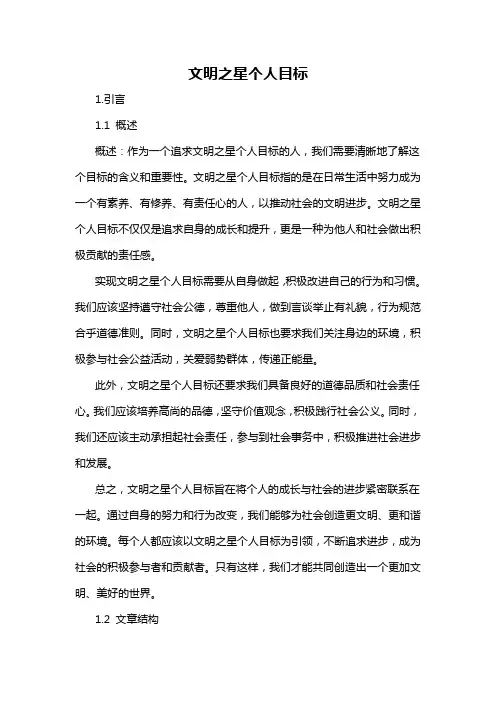 文明之星个人目标

1.引言

1.1 概述

概述：作为一个追求文明之星个人目标的人，我们需要清晰地了解这个目标的含义和重要性。文明之星个人目标指的是在日常生活中努力成为一个有素养、有修养、有责任心的人，以推动社会的文明进步。文明之星个人目标不仅仅是追求自身的成长和提升，更是一种为他人和社会做出积极贡献的责任感。

实现文明之星个人目标需要从自身做起，积极改进自己的行为和习惯。我们应该坚持遵守社会公德，尊重他人，做到言谈举止有礼貌，行为规范合乎道德准则。同时，文明之星个人目标也要求我们关注身边的环境，积极参与社会公益活动，关爱弱势群体，传递正能量。

此外，文明之星个人目标还要求我们具备良好的道德品质和社会责任心。我们应该培养高尚的品德，坚守价值观念，积极践行社会公义。同时，我们还应该主动承担起社会责任，参与到社会事务中，积极推进社会进步和发展。

总之，文明之星个人目标旨在将个人的成长与社会的进步紧密联系在一起。通过自身的努力和行为改变，我们能够为社会创造更文明、更和谐的环境。每个人都应该以文明之星个人目标为引领，不断追求进步，成为社会的积极参与者和贡献者。只有这样，我们才能共同创造出一个更加文明、美好的世界。

1.2 文章结构